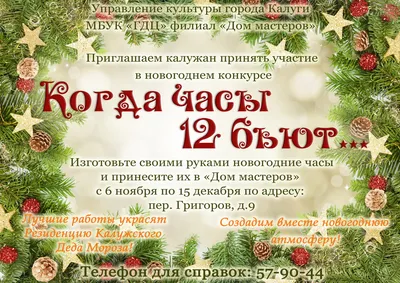 Управление культуры города Калуги
МБУК «ГДЦ» филиал «Дом мастеров»

Приглашаем калужан принять участие в новогоднем конкурсе

Когда часы 12 бьют...

Изготовьте своими руками новогодние часы и принесите их в «Дом мастеров» с 6 ноября по 15 декабря по адресу: пер. Григоров, д.9

Лучшие работы украсят Резиденцию Калужского Деда Мороза!

Создадим вместе новогоднюю атмосферу!

Телефон для справок: 57-90-44